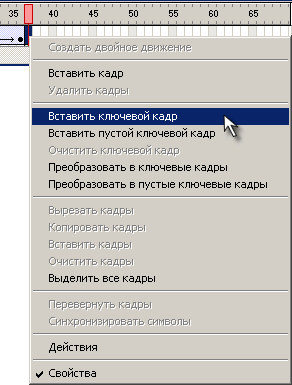 35 40 45 50 55 60 65

Создать двойное движение

Вставить кадр
Удалить кадры

Вставить ключевой кадр
Вставить пустой ключевой кадр
Очистить ключевой кадр
Преобразовать в ключевые кадры
Преобразовать в пустые ключевые кадры

Вырезать кадры
Копировать кадры
Вставить кадры
Очистить кадры
Выделить все кадры

Перевернуть кадры
Синхронизировать символы

Действия

✔ Свойства